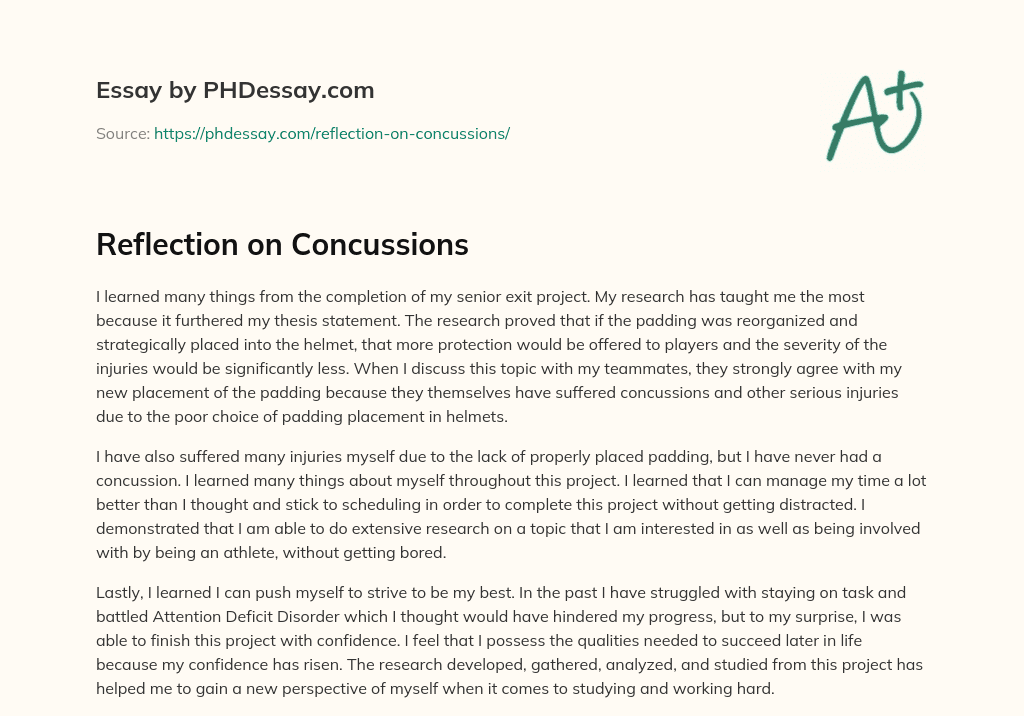 Essay by PHDessay.com

Source: https://phdessay.com/reflection-on-concussions/

A+

Reflection on Concussions

I learned many things from the completion of my senior exit project. My research has taught me the most because it furthered my thesis statement. The research proved that if the padding was reorganized and strategically placed into the helmet, that more protection would be offered to players and the severity of the injuries would be significantly less. When I discuss this topic with my teammates, they strongly agree with my new placement of the padding because they themselves have suffered concussions and other serious injuries due to the poor choice of padding placement in helmets.

I have also suffered many injuries myself due to the lack of properly placed padding, but I have never had a concussion. I learned many things about myself throughout this project. I learned that I can manage my time a lot better than I thought and stick to scheduling in order to complete this project without getting distracted. I demonstrated that I am able to do extensive research on a topic that I am interested in as well as being involved with by being an athlete, without getting bored.

Lastly, I learned I can push myself to strive to be my best. In the past I have struggled with staying on task and battled Attention Deficit Disorder which I thought would have hindered my progress, but to my surprise, I was able to finish this project with confidence. I feel that I possess the qualities needed to succeed later in life because my confidence has risen. The research developed, gathered, analyzed, and studied from this project has helped me to gain a new perspective of myself when it comes to studying and working hard.